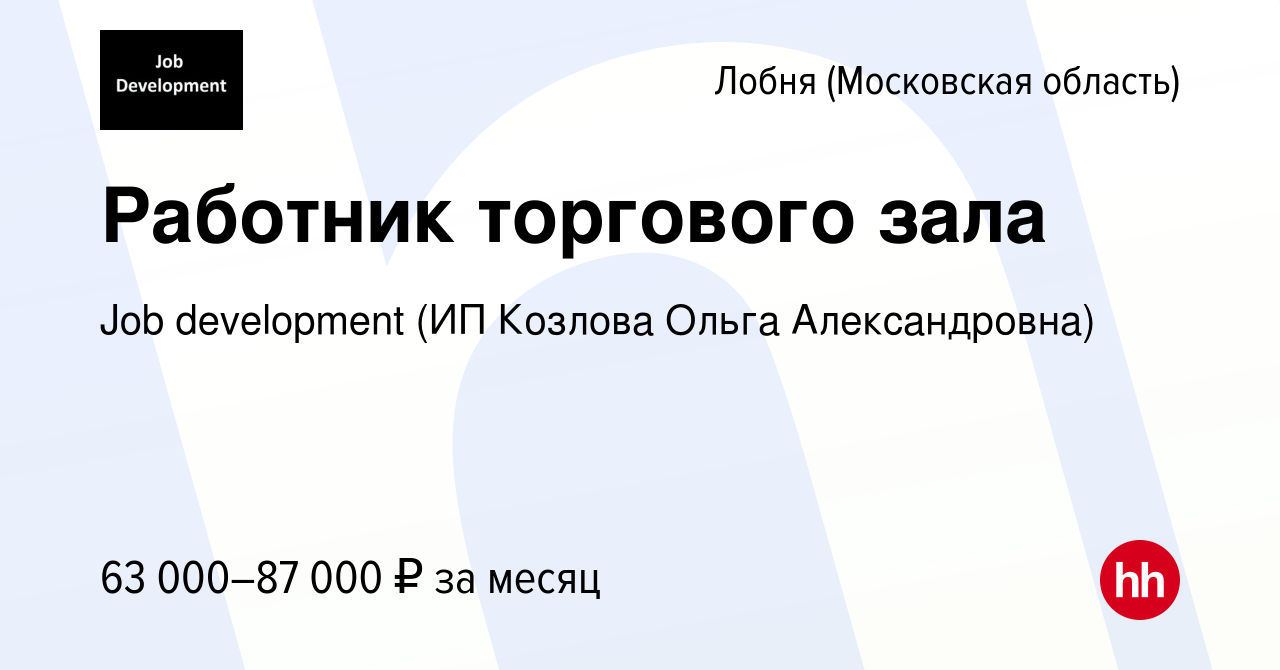 Job Development

Лобня (Московская область)

Работник торгового зала

Job development (ИП Козлова Ольга Александровна)

63 000–87 000 ₽ за месяц

hh